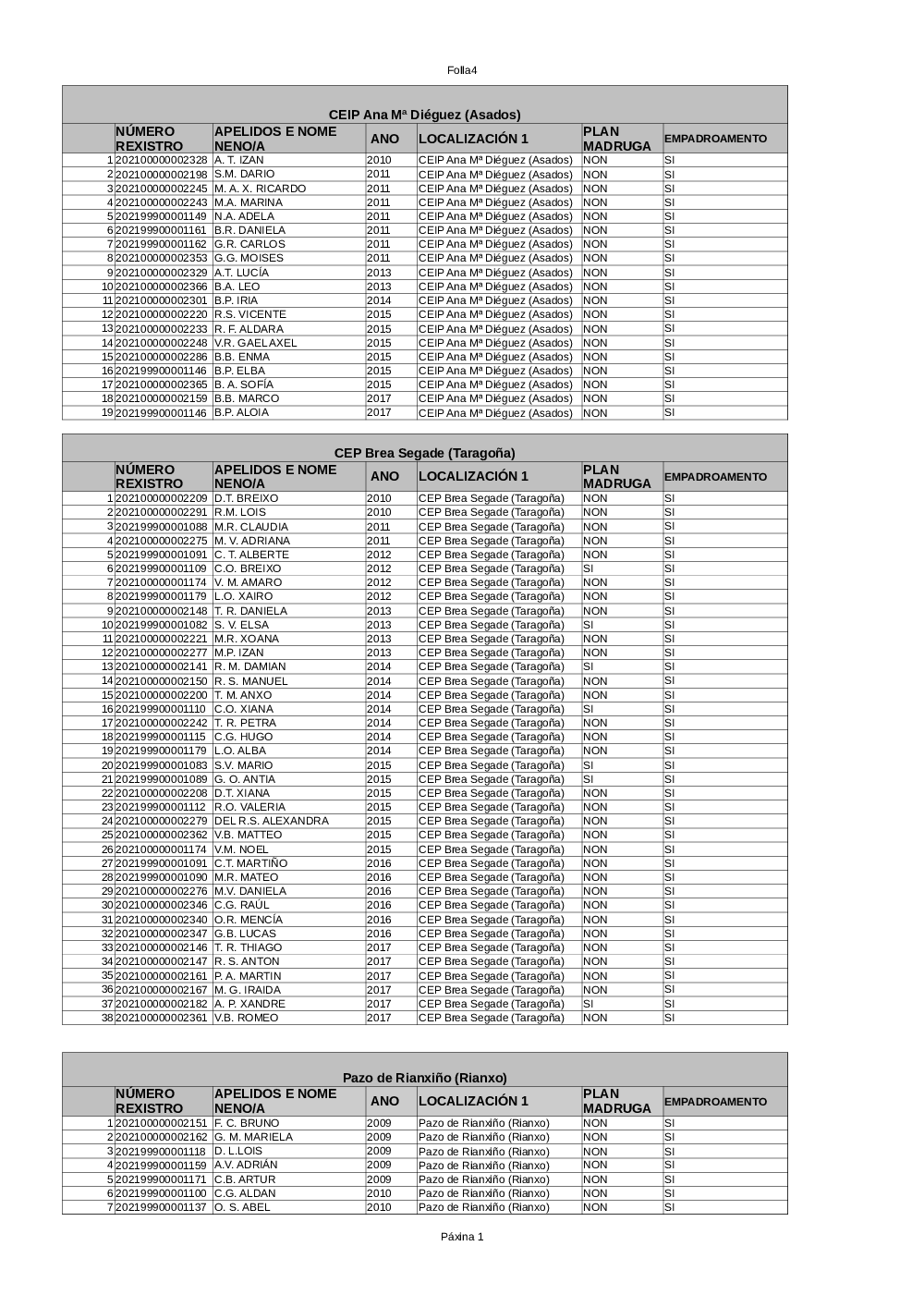 Folla4

CEIP Ana Mª Diéguez (Asados)

| | NÚMERO REXISTRO | APELIDOS E NOME NENO/A | ANO | LOCALIZACIÓN 1 | PLAN MADRUGA | EMPADROAMENTO |
|---|---|---|---|---|---|---|
| 1 | 202100000002328 | A. T. IZAN | 2010 | CEIP Ana Mª Diéguez (Asados) | NON | SI |
| 2 | 202100000002198 | S.M. DARIO | 2011 | CEIP Ana Mª Diéguez (Asados) | NON | SI |
| 3 | 202100000002245 | M. A. X. RICARDO | 2011 | CEIP Ana Mª Diéguez (Asados) | NON | SI |
| 4 | 202100000002243 | M.A. MARINA | 2011 | CEIP Ana Mª Diéguez (Asados) | NON | SI |
| 5 | 202199900001149 | N.A. ADELA | 2011 | CEIP Ana Mª Diéguez (Asados) | NON | SI |
| 6 | 202199900001161 | B.R. DANIELA | 2011 | CEIP Ana Mª Diéguez (Asados) | NON | SI |
| 7 | 202199900001162 | G.R. CARLOS | 2011 | CEIP Ana Mª Diéguez (Asados) | NON | SI |
| 8 | 202100000002353 | G.G. MOISES | 2011 | CEIP Ana Mª Diéguez (Asados) | NON | SI |
| 9 | 202100000002329 | A.T. LUCÍA | 2013 | CEIP Ana Mª Diéguez (Asados) | NON | SI |
| 10 | 202100000002366 | B.A. LEO | 2013 | CEIP Ana Mª Diéguez (Asados) | NON | SI |
| 11 | 202100000002301 | B.P. IRIA | 2014 | CEIP Ana Mª Diéguez (Asados) | NON | SI |
| 12 | 202100000002220 | R.S. VICENTE | 2015 | CEIP Ana Mª Diéguez (Asados) | NON | SI |
| 13 | 202100000002233 | R. F. ALDARA | 2015 | CEIP Ana Mª Diéguez (Asados) | NON | SI |
| 14 | 202100000002248 | V.R. GAEL AXEL | 2015 | CEIP Ana Mª Diéguez (Asados) | NON | SI |
| 15 | 202100000002286 | B.B. ENMA | 2015 | CEIP Ana Mª Diéguez (Asados) | NON | SI |
| 16 | 202199900001146 | B.P. ELBA | 2015 | CEIP Ana Mª Diéguez (Asados) | NON | SI |
| 17 | 202100000002365 | B. A. SOFÍA | 2015 | CEIP Ana Mª Diéguez (Asados) | NON | SI |
| 18 | 202100000002159 | B.B. MARCO | 2017 | CEIP Ana Mª Diéguez (Asados) | NON | SI |
| 19 | 202199900001146 | B.P. ALOIA | 2017 | CEIP Ana Mª Diéguez (Asados) | NON | SI |

CEP Brea Segade (Taragoña)

| | NÚMERO REXISTRO | APELIDOS E NOME NENO/A | ANO | LOCALIZACIÓN 1 | PLAN MADRUGA | EMPADROAMENTO |
|---|---|---|---|---|---|---|
| 1 | 202100000002209 | D.T. BREIXO | 2010 | CEP Brea Segade (Taragoña) | NON | SI |
| 2 | 202100000002291 | R.M. LOIS | 2010 | CEP Brea Segade (Taragoña) | NON | SI |
| 3 | 202199900001088 | M.R. CLAUDIA | 2011 | CEP Brea Segade (Taragoña) | NON | SI |
| 4 | 202100000002275 | M. V. ADRIANA | 2011 | CEP Brea Segade (Taragoña) | NON | SI |
| 5 | 202199900001091 | C. T. ALBERTE | 2012 | CEP Brea Segade (Taragoña) | NON | SI |
| 6 | 202199900001109 | C.O. BREIXO | 2012 | CEP Brea Segade (Taragoña) | SI | SI |
| 7 | 202100000001174 | V. M. AMARO | 2012 | CEP Brea Segade (Taragoña) | NON | SI |
| 8 | 202199900001179 | L.O. XAIRO | 2012 | CEP Brea Segade (Taragoña) | NON | SI |
| 9 | 202100000002148 | T. R. DANIELA | 2013 | CEP Brea Segade (Taragoña) | NON | SI |
| 10 | 202199900001082 | S. V. ELSA | 2013 | CEP Brea Segade (Taragoña) | SI | SI |
| 11 | 202100000002221 | M.R. XOANA | 2013 | CEP Brea Segade (Taragoña) | NON | SI |
| 12 | 202100000002277 | M.P. IZAN | 2013 | CEP Brea Segade (Taragoña) | NON | SI |
| 13 | 202100000002141 | R. M. DAMIAN | 2014 | CEP Brea Segade (Taragoña) | SI | SI |
| 14 | 202100000002150 | R. S. MANUEL | 2014 | CEP Brea Segade (Taragoña) | NON | SI |
| 15 | 202100000002200 | T. M. ANXO | 2014 | CEP Brea Segade (Taragoña) | NON | SI |
| 16 | 202199900001110 | C.O. XIANA | 2014 | CEP Brea Segade (Taragoña) | SI | SI |
| 17 | 202100000002242 | T. R. PETRA | 2014 | CEP Brea Segade (Taragoña) | NON | SI |
| 18 | 202199900001115 | C.G. HUGO | 2014 | CEP Brea Segade (Taragoña) | NON | SI |
| 19 | 202199900001179 | L.O. ALBA | 2014 | CEP Brea Segade (Taragoña) | NON | SI |
| 20 | 202199900001083 | S.V. MARIO | 2015 | CEP Brea Segade (Taragoña) | SI | SI |
| 21 | 202199900001089 | G. O. ANTIA | 2015 | CEP Brea Segade (Taragoña) | SI | SI |
| 22 | 202100000002208 | D.T. XIANA | 2015 | CEP Brea Segade (Taragoña) | NON | SI |
| 23 | 202199900001112 | R.O. VALERIA | 2015 | CEP Brea Segade (Taragoña) | NON | SI |
| 24 | 202100000002279 | DEL R.S. ALEXANDRA | 2015 | CEP Brea Segade (Taragoña) | NON | SI |
| 25 | 202100000002362 | V.B. MATTEO | 2015 | CEP Brea Segade (Taragoña) | NON | SI |
| 26 | 202100000001174 | V.M. NOEL | 2015 | CEP Brea Segade (Taragoña) | NON | SI |
| 27 | 202199900001091 | C.T. MARTIÑO | 2016 | CEP Brea Segade (Taragoña) | NON | SI |
| 28 | 202199900001090 | M.R. MATEO | 2016 | CEP Brea Segade (Taragoña) | NON | SI |
| 29 | 202100000002276 | M.V. DANIELA | 2016 | CEP Brea Segade (Taragoña) | NON | SI |
| 30 | 202100000002346 | C.G. RAÚL | 2016 | CEP Brea Segade (Taragoña) | NON | SI |
| 31 | 202100000002340 | O.R. MENCÍA | 2016 | CEP Brea Segade (Taragoña) | NON | SI |
| 32 | 202100000002347 | G.B. LUCAS | 2016 | CEP Brea Segade (Taragoña) | NON | SI |
| 33 | 202100000002146 | T. R. THIAGO | 2017 | CEP Brea Segade (Taragoña) | NON | SI |
| 34 | 202100000002147 | R. S. ANTON | 2017 | CEP Brea Segade (Taragoña) | NON | SI |
| 35 | 202100000002161 | P. A. MARTIN | 2017 | CEP Brea Segade (Taragoña) | NON | SI |
| 36 | 202100000002167 | M. G. IRAIDA | 2017 | CEP Brea Segade (Taragoña) | NON | SI |
| 37 | 202100000002182 | A. P. XANDRE | 2017 | CEP Brea Segade (Taragoña) | SI | SI |
| 38 | 202100000002361 | V.B. ROMEO | 2017 | CEP Brea Segade (Taragoña) | NON | SI |

Pazo de Rianxiño (Rianxo)

| | NÚMERO REXISTRO | APELIDOS E NOME NENO/A | ANO | LOCALIZACIÓN 1 | PLAN MADRUGA | EMPADROAMENTO |
|---|---|---|---|---|---|---|
| 1 | 202100000002151 | F. C. BRUNO | 2009 | Pazo de Rianxiño (Rianxo) | NON | SI |
| 2 | 202100000002162 | G. M. MARIELA | 2009 | Pazo de Rianxiño (Rianxo) | NON | SI |
| 3 | 202199900001118 | D. L.LOIS | 2009 | Pazo de Rianxiño (Rianxo) | NON | SI |
| 4 | 202199900001159 | A.V. ADRIÁN | 2009 | Pazo de Rianxiño (Rianxo) | NON | SI |
| 5 | 202199900001171 | C.B. ARTUR | 2009 | Pazo de Rianxiño (Rianxo) | NON | SI |
| 6 | 202199900001100 | C.G. ALDAN | 2010 | Pazo de Rianxiño (Rianxo) | NON | SI |
| 7 | 202199900001137 | O. S. ABEL | 2010 | Pazo de Rianxiño (Rianxo) | NON | SI |

Páxina 1